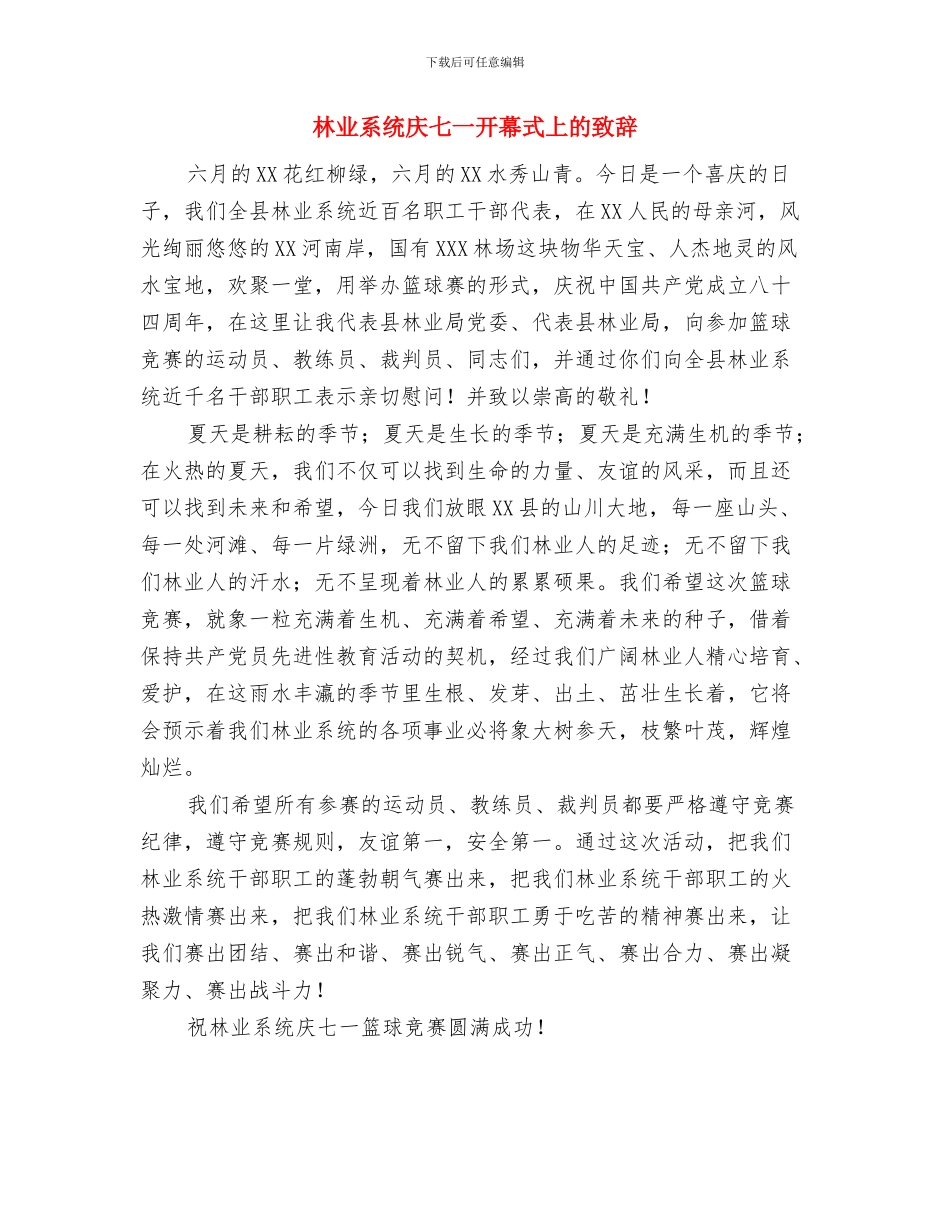 下载后可任意编辑

林业系统庆七一开幕式上的致辞

六月的XX花红柳绿，六月的XX水秀山青。今日是一个喜庆的日子，我们全县林业系统近百名职工干部代表，在XX人民的母亲河，风光绚丽悠悠的XX河南岸，国有XXX林场这块物华天宝、人杰地灵的风水宝地，欢聚一堂，用举办篮球赛的形式，庆祝中国共产党成立八十四周年，在这里让我代表县林业局党委、代表县林业局，向参加篮球竞赛的运动员、教练员、裁判员、同志们，并通过你们向全县林业系统近千名干部职工表示亲切慰问！并致以崇高的敬礼！

夏天是耕耘的季节；夏天是生长的季节；夏天是充满生机的季节；在火热的夏天，我们不仅可以找到生命的力量、友谊的风采，而且还可以找到未来和希望，今日我们放眼XX县的山川大地，每一座山头、每一处河滩、每一片绿洲，无不留下我们林业人的足迹；无不留下我们林业人的汗水；无不呈现着林业人的累累硕果。我们希望这次篮球竞赛，就象一粒充满着生机、充满着希望、充满着未来的种子，借着保持共产党员先进性教育活动的契机，经过我们广阔林业人精心培育、爱护，在这雨水丰瀛的季节里生根、发芽、出土、茁壮生长着，它将会预示着我们林业系统的各项事业必将象大树参天，枝繁叶茂，辉煌灿烂。

我们希望所有参赛的运动员、教练员、裁判员都要严格遵守竞赛纪律，遵守竞赛规则，友谊第一，安全第一。通过这次活动，把我们林业系统干部职工的蓬勃朝气赛出来，把我们林业系统干部职工的火热激情赛出来，把我们林业系统干部职工勇于吃苦的精神赛出来，让我们赛出团结、赛出和谐、赛出锐气、赛出正气、赛出合力、赛出凝聚力、赛出战斗力！

祝林业系统庆七一篮球竞赛圆满成功！